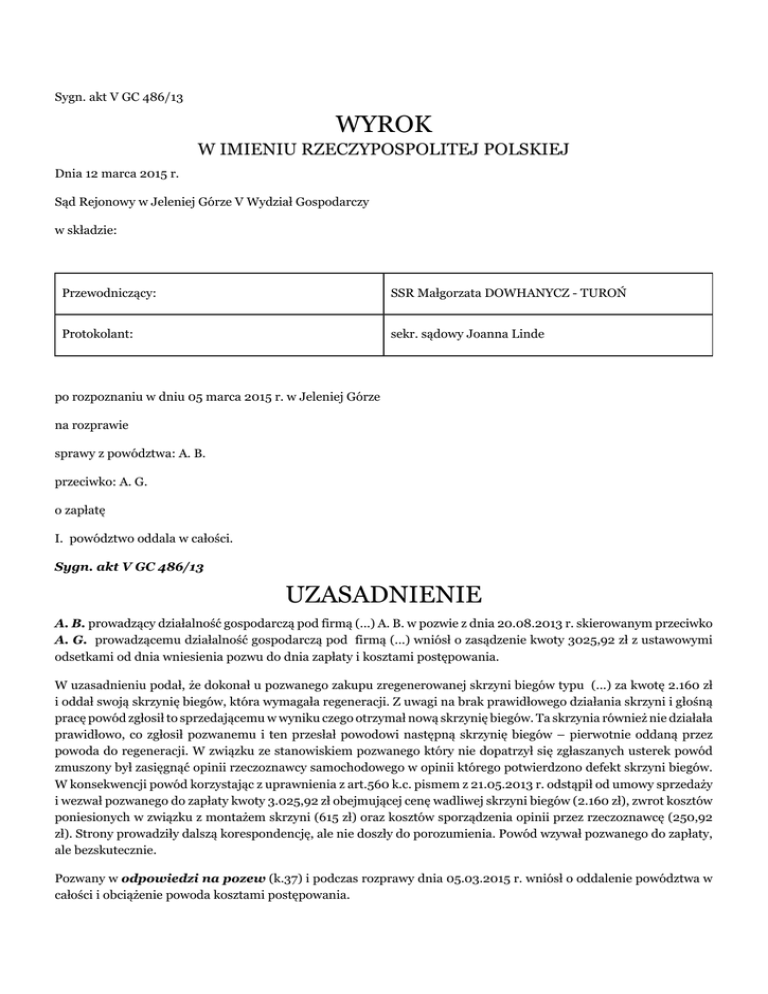 Sygn. akt V GC 486/13

WYROK

W IMIENIU RZECZYPOSPOLITEJ POLSKIEJ

Dnia 12 marca 2015 r.

Sąd Rejonowy w Jeleniej Górze V Wydział Gospodarczy

w składzie:

| Przewodniczący: | SSR Małgorzata DOWHANYCZ - TUROŃ |
|---|---|
| Protokolant: | sekr. sądowy Joanna Linde |

po rozpoznaniu w dniu 05 marca 2015 r. w Jeleniej Górze

na rozprawie

sprawy z powództwa: A. B.

przeciwko: A. G.

o zapłatę

I. powództwo oddala w całości.

Sygn. akt V GC 486/13

UZASADNIENIE

A. B. prowadzący działalność gospodarczą pod firmą (...) A. B. w pozwie z dnia 20.08.2013 r. skierowanym przeciwko A. G. prowadzącemu działalność gospodarczą pod firmą (...) wniósł o zasądzenie kwoty 3025,92 zł z ustawowymi odsetkami od dnia wniesienia pozwu do dnia zapłaty i kosztami postępowania.

W uzasadnieniu podał, że dokonał u pozwanego zakupu zregenerowanej skrzyni biegów typu (...) za kwotę 2.160 zł i oddał swoją skrzynię biegów, która wymagała regeneracji. Z uwagi na brak prawidłowego działania skrzyni i głośną pracę powód zgłosił to sprzedającemu w wyniku czego otrzymał nową skrzynię biegów. Ta skrzynia również nie działała prawidłowo, co zgłosił pozwanemu i ten przesłał powodowi następną skrzynię biegów – pierwotnie oddaną przez powoda do regeneracji. W związku ze stanowiskiem pozwanego który nie dopatrzył się zgłaszanych usterek powód zmuszony był zasięgnąć opinii rzeczoznawcy samochodowego w opinii którego potwierdzono defekt skrzyni biegów. W konsekwencji powód korzystając z uprawnienia z art.560 k.c. pismem z 21.05.2013 r. odstąpił od umowy sprzedaży i wezwał pozwanego do zapłaty kwoty 3.025,92 zł obejmującej cenę wadliwej skrzyni biegów (2.160 zł), zwrot kosztów poniesionych w związku z montażem skrzyni (615 zł) oraz kosztów sporządzenia opinii przez rzeczoznawcę (250,92 zł). Strony prowadziły dalszą korespondencję, ale nie doszły do porozumienia. Powód wzywał pozwanego do zapłaty, ale bezskutecznie.

Pozwany w odpowiedzi na pozew (k.37) i podczas rozprawy dnia 05.03.2015 r. wniósł o oddalenie powództwa w całości i obciążenie powoda kosztami postępowania.